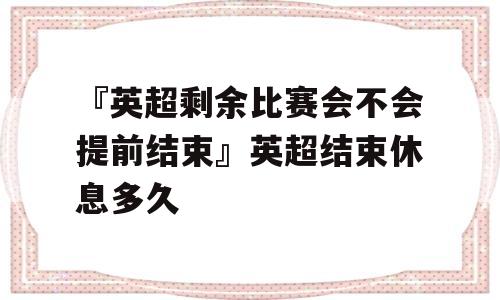 『英超剩余比赛会不会提前结束』英超结束休息多久